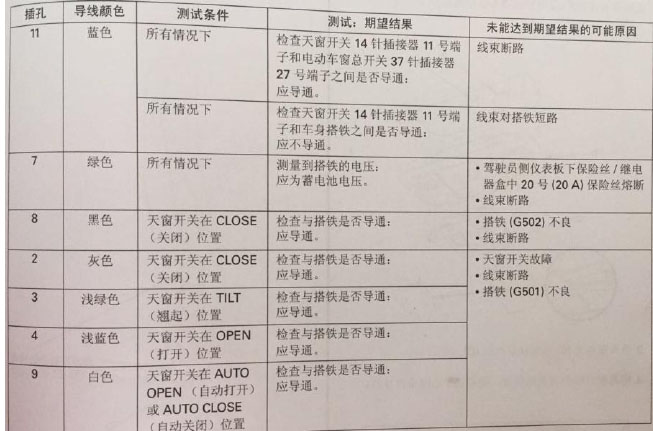 | 插孔 | 导线颜色 | 测试条件 | 测试：期望结果 | 未能达到期望结果的可能原因 |
|---|---|---|---|---|
| 11 | 蓝色 | 所有情况下 | 检查天窗开关14针插接器11号端子和电动车窗总开关37针插接器27号端子之间是否导通：应导通。 | 线束断路 |
| | | 所有情况下 | 检查天窗开关14针插接器11号端子和车身搭铁之间是否导通：应不导通。 | 线束对搭铁短路 |
| 7 | 绿色 | 所有情况下 | 测量到搭铁的电压：应为蓄电池电压。 | • 驾驶员侧仪表板下保险丝/继电器盒中20号(20 A)保险丝熔断 • 线束断路 |
| 8 | 黑色 | 天窗开关在CLOSE（关闭）位置 | 检查与搭铁是否导通：应导通。 | • 搭铁(G502)不良 • 线束断路 |
| 2 | 灰色 | 天窗开关在CLOSE（关闭）位置 | 检查与搭铁是否导通：应导通。 | • 天窗开关故障 • 线束断路 • 搭铁(G501)不良 |
| 3 | 浅绿色 | 天窗开关在TILT（翘起）位置 | 检查与搭铁是否导通：应导通。 | |
| 4 | 浅蓝色 | 天窗开关在OPEN（打开）位置 | 检查与搭铁是否导通：应导通。 | |
| 9 | 白色 | 天窗开关在AUTO OPEN（自动打开）或AUTO CLOSE（自动关闭）位置 | 检查与搭铁是否导通：应导通。 | |